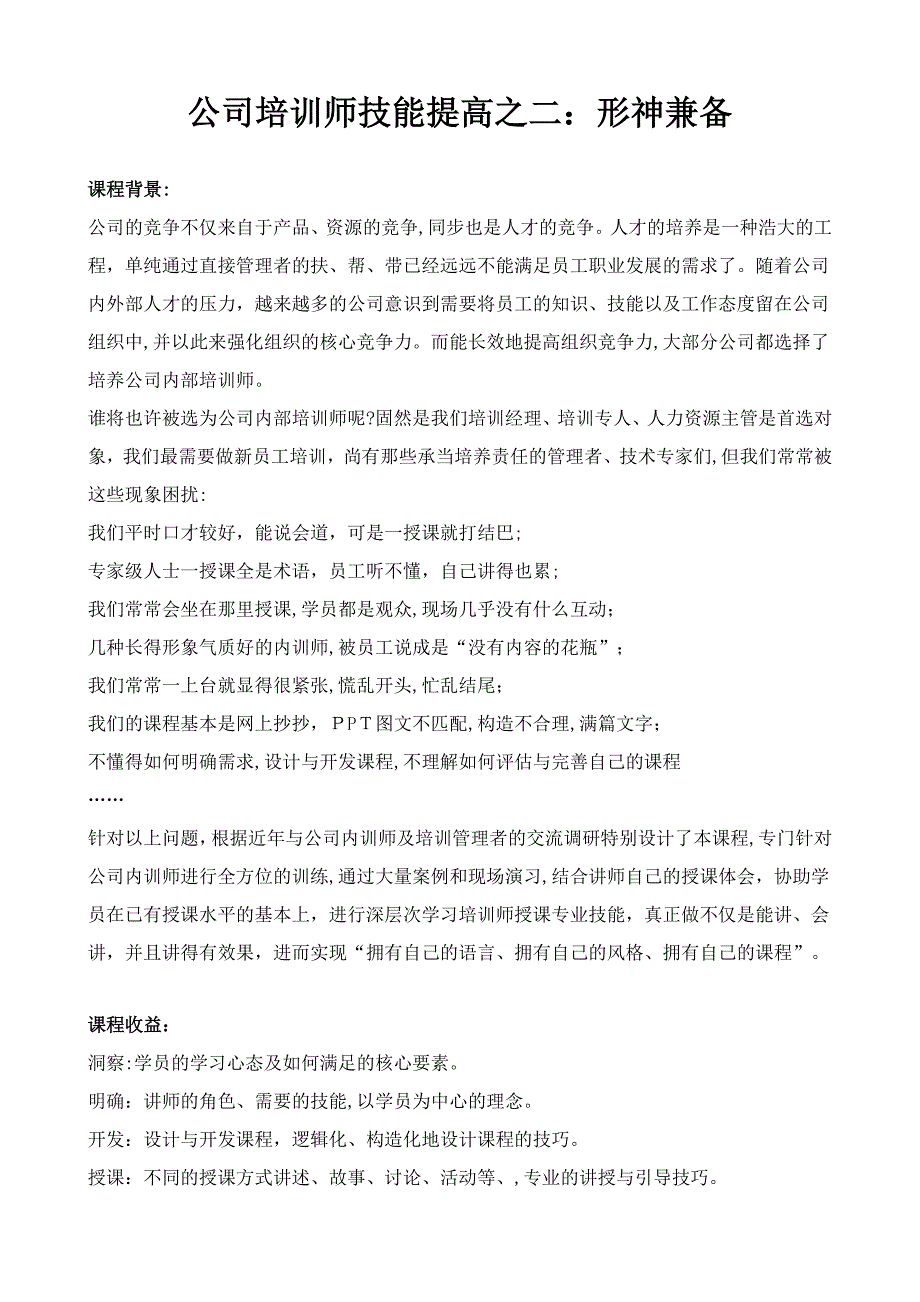 公司培训师技能提高之二：形神兼备

课程背景：

公司的竞争不仅来自于产品、资源的竞争,同步也是人才的竞争。人才的培养是一种浩大的工程，单纯通过直接管理者的扶、帮、带已经远远不能满足员工职业发展的需求了。随着公司内外部人才的压力，越来越多的公司意识到需要将员工的知识、技能以及工作态度留在公司组织中,并以此来强化组织的核心竞争力。而能长效地提高组织竞争力,大部分公司都选择了培养公司内部培训师。

谁将也许被选为公司内部培训师呢?固然是我们培训经理、培训专人、人力资源主管是首选对象，我们最需要做新员工培训，尚有那些承当培养责任的管理者、技术专家们,但我们常常被这些现象困扰:

我们平时口才较好，能说会道，可是一授课就打结巴；

专家级人士一授课全是术语，员工听不懂，自己讲得也累；

我们常常会坐在那里授课,学员都是观众,现场几乎没有什么互动；

几种长得形象气质好的内训师,被员工说成是“没有内容的花瓶”；

我们常常一上台就显得很紧张,慌乱开头,忙乱结尾；

我们的课程基本是网上抄抄，ＰＰＴ图文不匹配,构造不合理,满篇文字；

不懂得如何明确需求,设计与开发课程,不理解如何评估与完善自己的课程

……

针对以上问题，根据近年与公司内训师及培训管理者的交流调研特别设计了本课程,专门针对公司内训师进行全方位的训练,通过大量案例和现场演习,结合讲师自己的授课体会，协助学员在已有授课水平的基本上，进行深层次学习培训师授课专业技能，真正做不仅是能讲、会讲，并且讲得有效果，进而实现“拥有自己的语言、拥有自己的风格、拥有自己的课程”。

课程收益：

洞察:学员的学习心态及如何满足的核心要素。

明确：讲师的角色、需要的技能,以学员为中心的理念。

开发：设计与开发课程，逻辑化、构造化地设计课程的技巧。

授课：不同的授课方式讲述、故事、讨论、活动等、,专业的讲授与引导技巧。